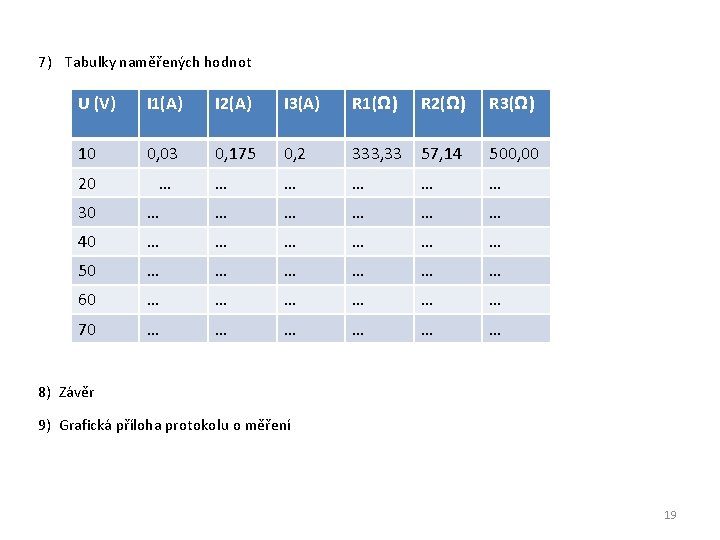 7) Tabulky naměřených hodnot

| U (V) | I1(A) | I2(A) | I3(A) | R1(Ω) | R2(Ω) | R3(Ω) |
|---|---|---|---|---|---|---|
| 10 | 0,03 | 0,175 | 0,2 | 333,33 | 57,14 | 500,00 |
| 20 | … | … | … | … | … | … |
| 30 | … | … | … | … | … | … |
| 40 | … | … | … | … | … | … |
| 50 | … | … | … | … | … | … |
| 60 | … | … | … | … | … | … |
| 70 | … | … | … | … | … | … |

8) Závěr

9) Grafická příloha protokolu o měření

19